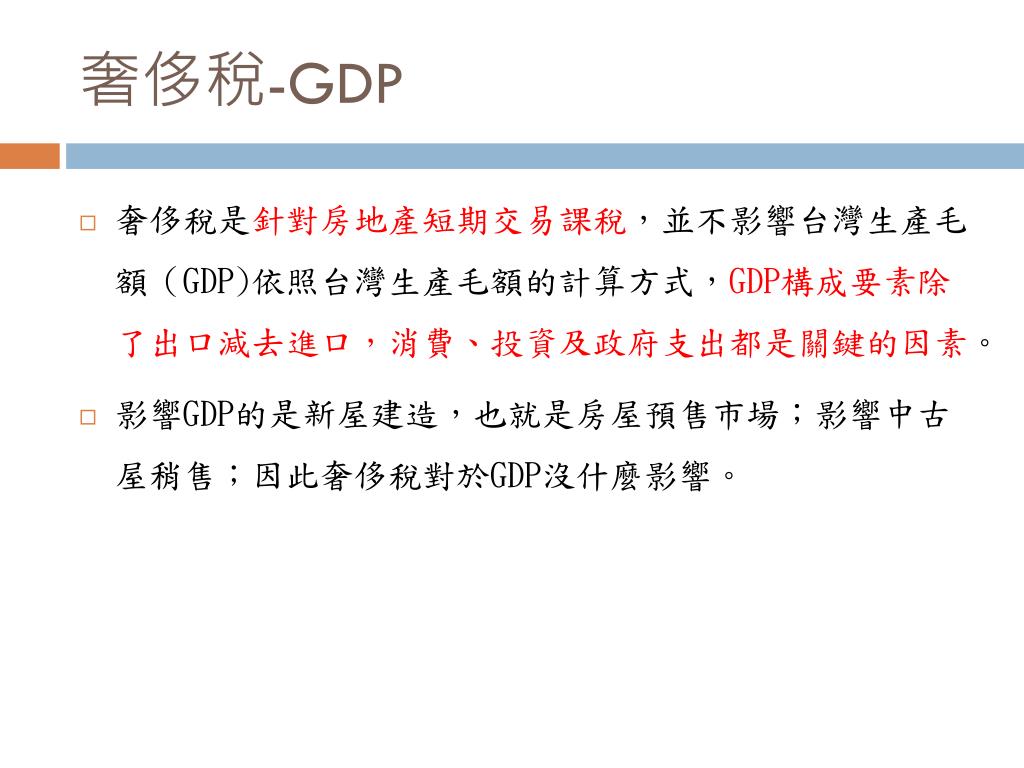 奢侈稅-GDP

☐ 奢侈稅是針對房地產短期交易課稅，並不影響台灣生產毛額（GDP)依照台灣生產毛額的計算方式，GDP構成要素除了出口減去進口，消費、投資及政府支出都是關鍵的因素。

☐ 影響GDP的是新屋建造，也就是房屋預售市場；影響中古屋稍售；因此奢侈稅對於GDP沒什麼影響。